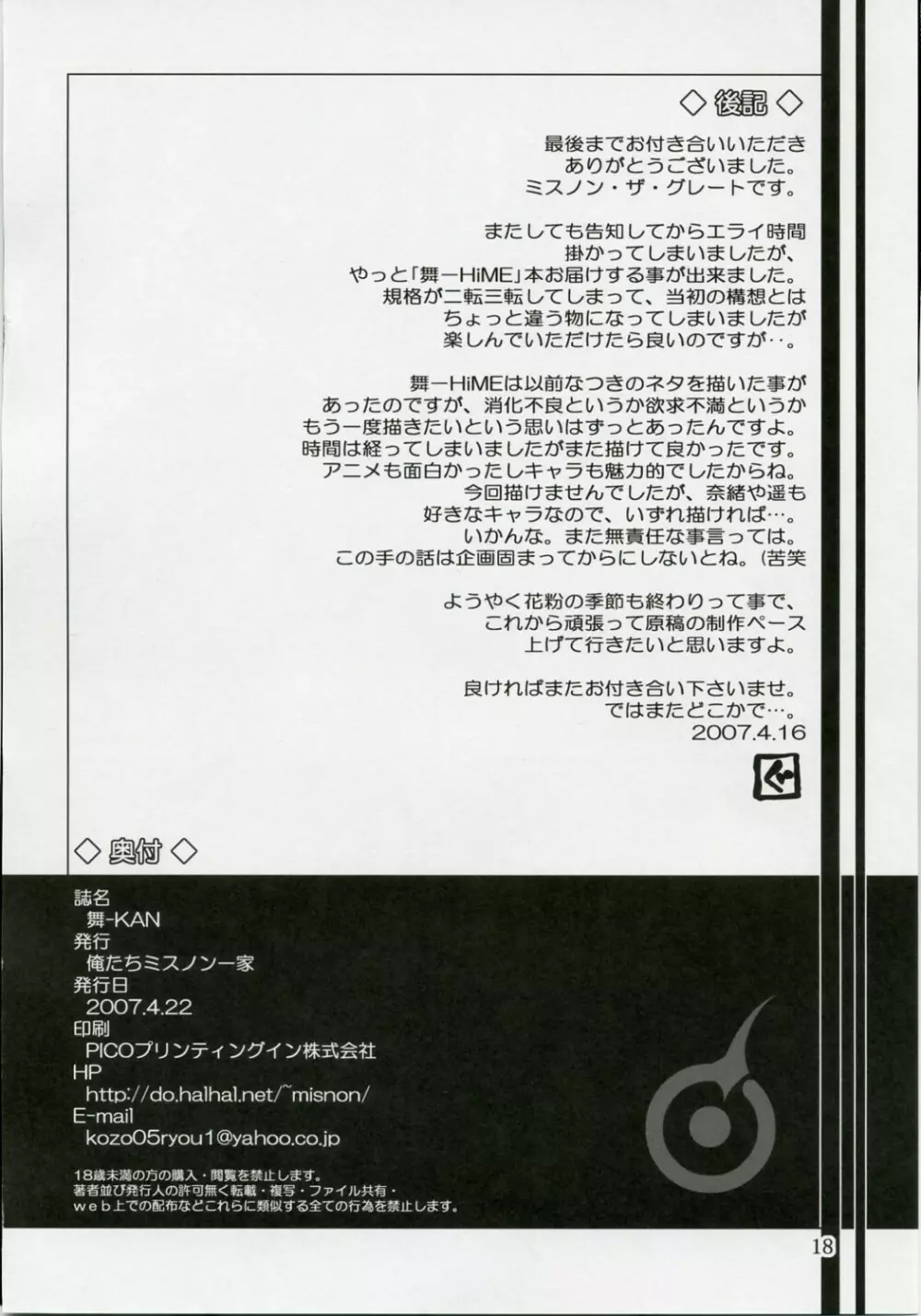 ◇後記◇

最後までお付き合いいただき
ありがとうございました。
ミスノン・ザ・グレートです。

またしても告知してからエライ時間
掛かってしまいましたが、
やっと「舞ーHiME」本お届けする事が出来ました。
規格が二転三転してしまって、当初の構想とは
ちょっと違う物になってしまいましたが
楽しんでいただけたら良いのですが‥。

舞ーHiMEは以前なつきのネタを描いた事が
あったのですが、消化不良というか欲求不満というか
もう一度描きたいという思いはずっとあったんですよ。
時間は経ってしまいましたがまた描けて良かったです。
アニメも面白かったしキャラも魅力的でしたからね。
今回描けませんでしたが、奈緒や遥も
好きなキャラなので、いずれ描ければ…。
いかんな。また無責任な事言っては。
この手の話は企画固まってからにしないとね。(苦笑

ようやく花粉の季節も終わりって事で、
これから頑張って原稿の制作ペース
上げて行きたいと思いますよ。

良ければまたお付き合い下さいませ。
ではまたどこかで…。
2007.4.16

◇奥付◇

誌名
舞-KAN
発行
俺たちミスノン一家
発行日
2007.4.22
印刷
PICOプリンティングイン株式会社
HP
http://do.halhal.net/~misnon/
E-mail
kozo05ryou1@yahoo.co.jp

18歳未満の方の購入・閲覧を禁止します。
著者並び発行人の許可無く転載・複写・ファイル共有・
web上での配布などこれらに類似する全ての行為を禁止します。

18